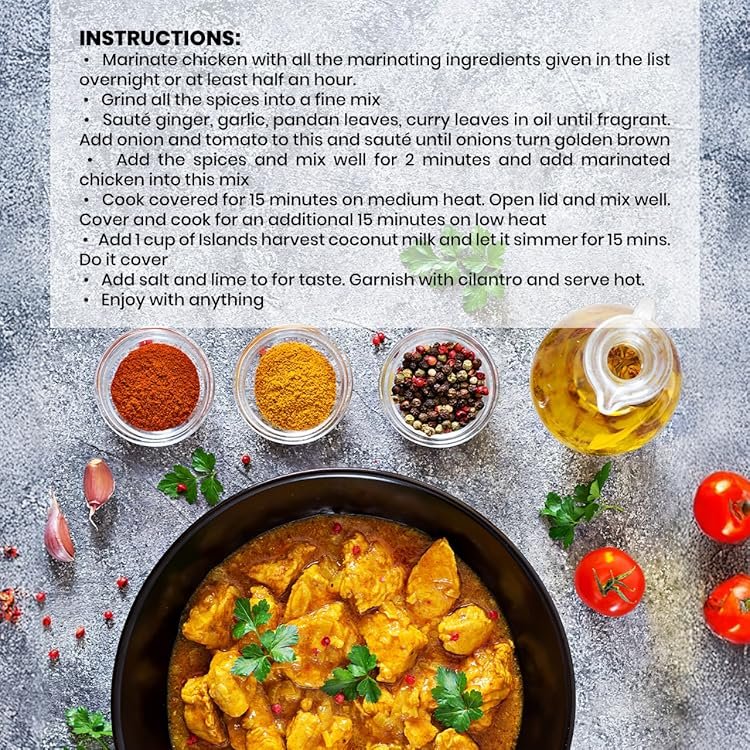 INSTRUCTIONS:

• Marinate chicken with all the marinating ingredients given in the list overnight or at least half an hour.
• Grind all the spices into a fine mix
• Sauté ginger, garlic, pandan leaves, curry leaves in oil until fragrant. Add onion and tomato to this and sauté until onions turn golden brown
• Add the spices and mix well for 2 minutes and add marinated chicken into this mix
• Cook covered for 15 minutes on medium heat. Open lid and mix well. Cover and cook for an additional 15 minutes on low heat
• Add 1 cup of Islands harvest coconut milk and let it simmer for 15 mins. Do it cover
• Add salt and lime to for taste. Garnish with cilantro and serve hot.
• Enjoy with anything